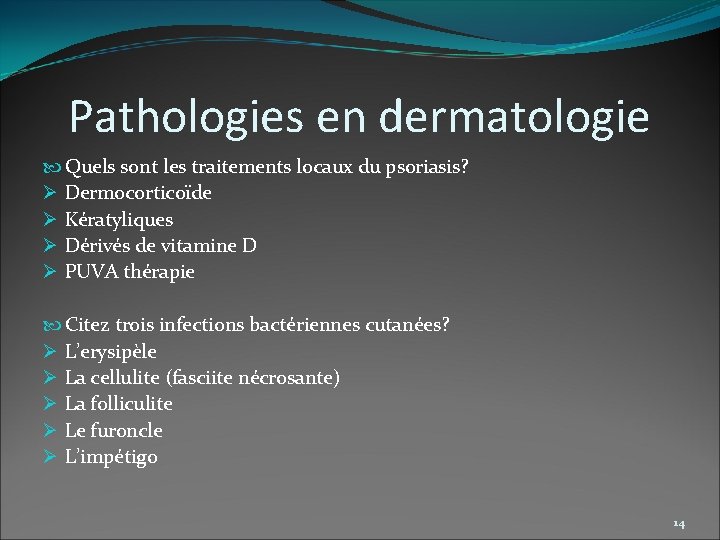 Pathologies en dermatologie

Quels sont les traitements locaux du psoriasis?
Dermocorticoïde
Kératyliques
Dérivés de vitamine D
PUVA thérapie

Citez trois infections bactériennes cutanées?
L'erysipèle
La cellulite (fasciite nécrosante)
La folliculite
Le furoncle
L'impétigo

14